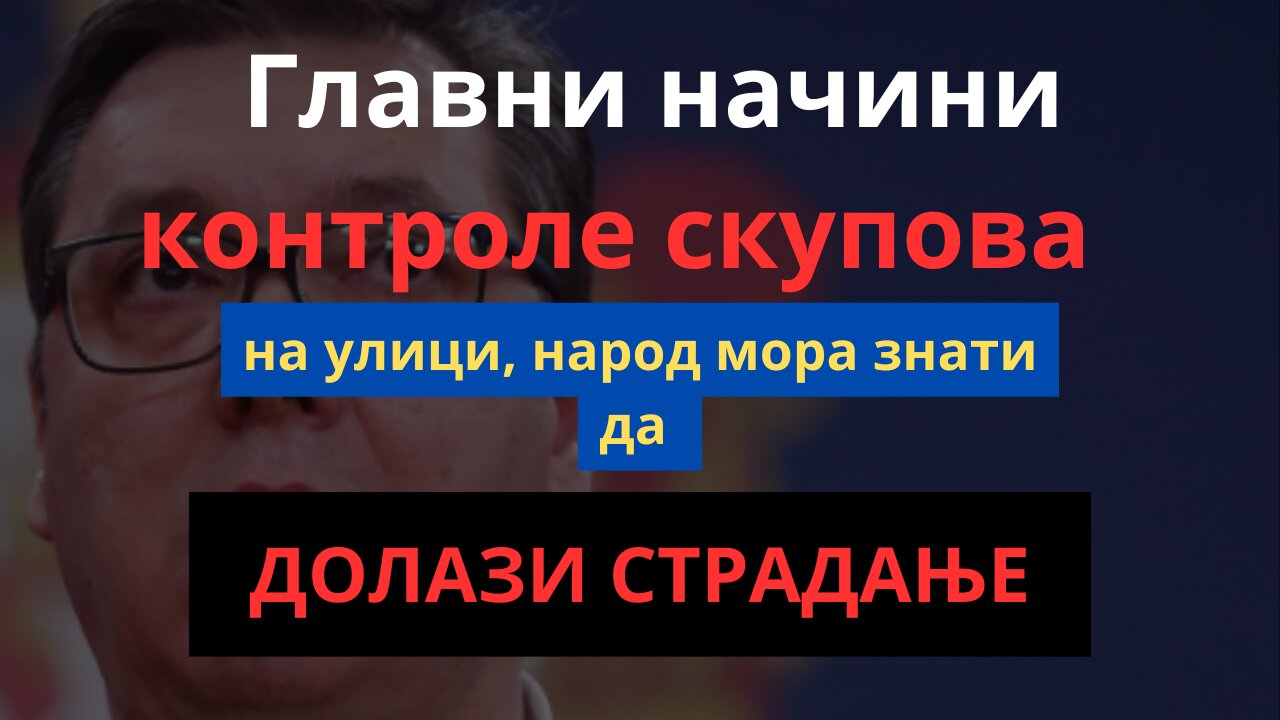 Главни начини

контроле скупова

на улици, народ мора знати да

ДОЛАЗИ СТРАДАЊЕ